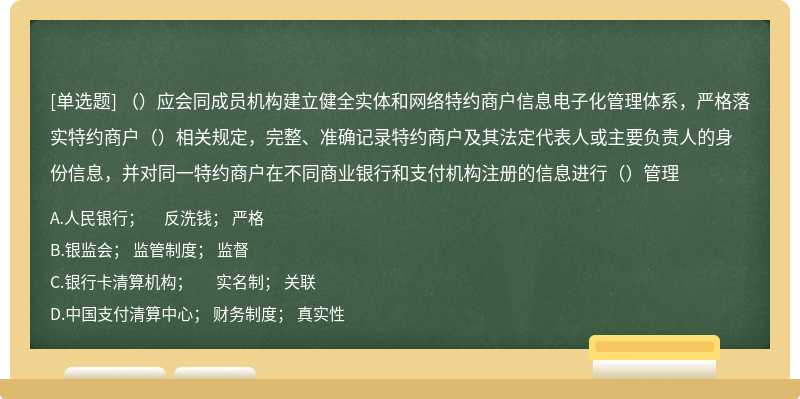 [单选题] （）应会同成员机构建立健全实体和网络特约商户信息电子化管理体系，严格落实特约商户（）相关规定，完整、准确记录特约商户及其法定代表人或主要负责人的身份信息，并对同一特约商户在不同商业银行和支付机构注册的信息进行（）管理

A.人民银行； 反洗钱； 严格
B.银监会； 监管制度； 监督
C.银行卡清算机构； 实名制； 关联
D.中国支付清算中心； 财务制度； 真实性